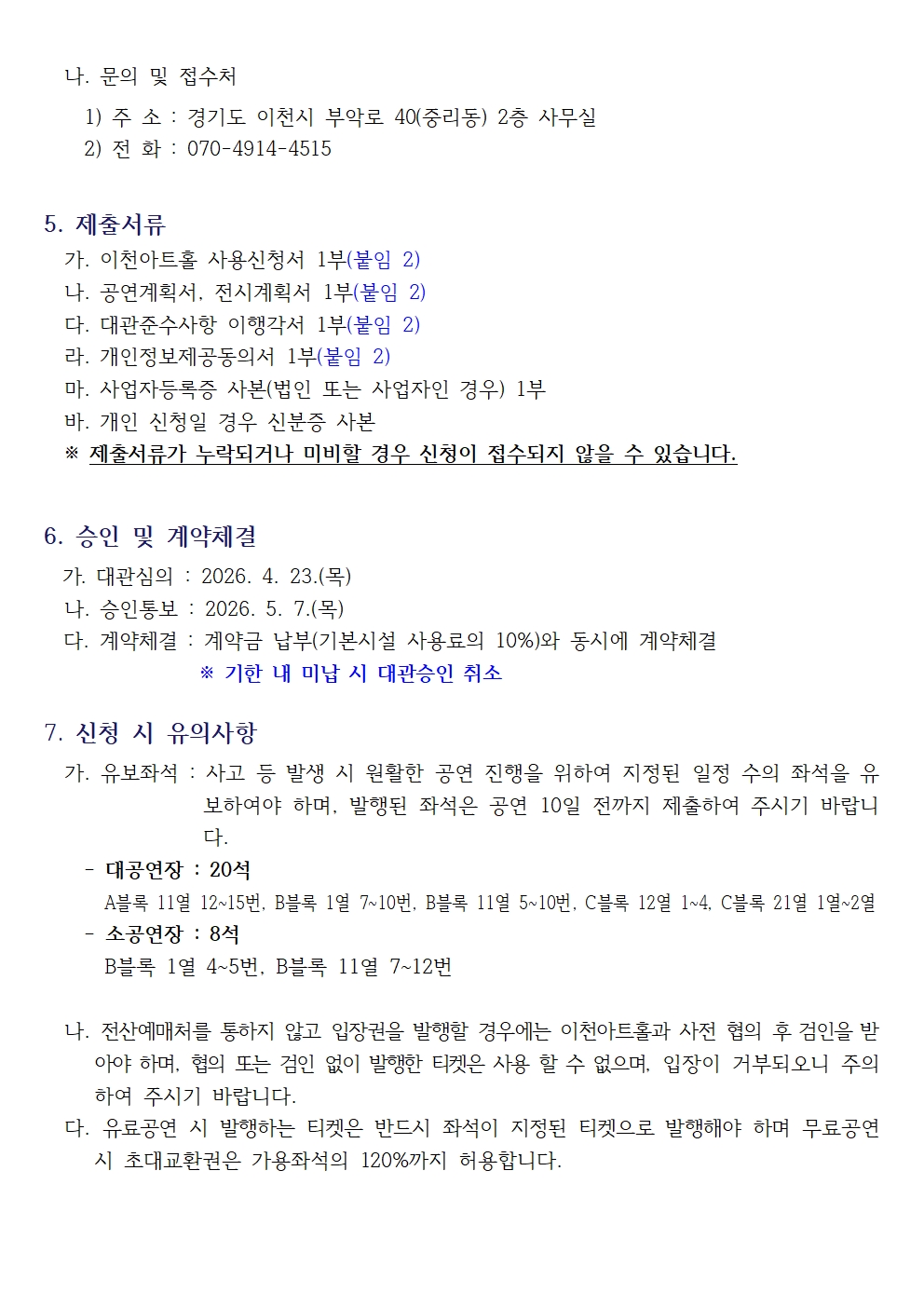 나. 문의 및 접수처

1) 주 소 : 경기도 이천시 부악로 40(중리동) 2층 사무실

2) 전 화 : 070-4914-4515

5. 제출서류

가. 이천아트홀 사용신청서 1부(붙임 2)

나. 공연계획서, 전시계획서 1부(붙임 2)

다. 대관준수사항 이행각서 1부(붙임 2)

라. 개인정보제공동의서 1부(붙임 2)

마. 사업자등록증 사본(법인 또는 사업자인 경우) 1부

바. 개인 신청일 경우 신분증 사본

※ 제출서류가 누락되거나 미비할 경우 신청이 접수되지 않을 수 있습니다.

6. 승인 및 계약체결

가. 대관심의 : 2026. 4. 23.(목)

나. 승인통보 : 2026. 5. 7.(목)

다. 계약체결 : 계약금 납부(기본시설 사용료의 10%)와 동시에 계약체결

※ 기한 내 미납 시 대관승인 취소

7. 신청 시 유의사항

가. 유보좌석 : 사고 등 발생 시 원활한 공연 진행을 위하여 지정된 일정 수의 좌석을 유보하여야 하며, 발행된 좌석은 공연 10일 전까지 제출하여 주시기 바랍니다.

- 대공연장 : 20석

A블록 11열 12~15번, B블록 1열 7~10번, B블록 11열 5~10번, C블록 12열 1~4, C블록 21열 1열~2열

- 소공연장 : 8석

B블록 1열 4~5번, B블록 11열 7~12번

나. 전산예매처를 통하지 않고 입장권을 발행할 경우에는 이천아트홀과 사전 협의 후 검인을 받아야 하며, 협의 또는 검인 없이 발행한 티켓은 사용 할 수 없으며, 입장이 거부되오니 주의하여 주시기 바랍니다.

다. 유료공연 시 발행하는 티켓은 반드시 좌석이 지정된 티켓으로 발행해야 하며 무료공연 시 초대교환권은 가용좌석의 120%까지 허용합니다.